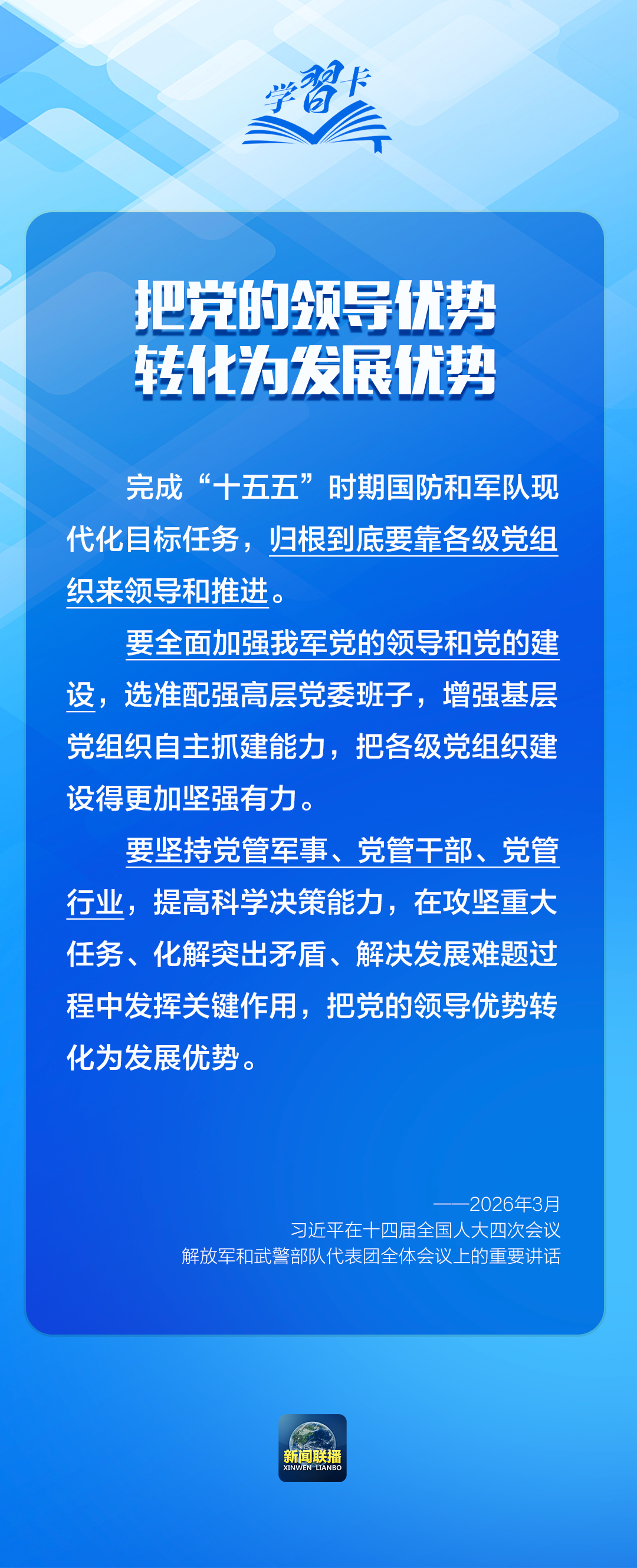 学习卡

把党的领导优势
转化为发展优势

完成“十五五”时期国防和军队现代化目标任务，归根到底要靠各级党组织来领导和推进。

要全面加强我军党的领导和党的建设，选准配强高层党委班子，增强基层党组织自主抓建能力，把各级党组织建设得更加坚强有力。

要坚持党管军事、党管干部、党管行业，提高科学决策能力，在攻坚重大任务、化解突出矛盾、解决发展难题过程中发挥关键作用，把党的领导优势转化为发展优势。

——2026年3月
习近平在十四届全国人大四次会议
解放军和武警部队代表团全体会议上的重要讲话

新闻联播
XINWEN LIANBO